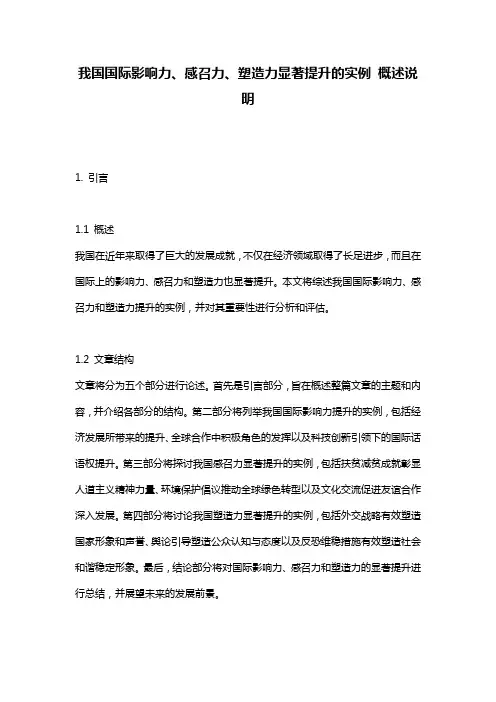 我国国际影响力、感召力、塑造力显著提升的实例 概述说明

1. 引言

1.1 概述
我国在近年来取得了巨大的发展成就，不仅在经济领域取得了长足进步，而且在国际上的影响力、感召力和塑造力也显著提升。本文将综述我国国际影响力、感召力和塑造力提升的实例，并对其重要性进行分析和评估。

1.2 文章结构
文章将分为五个部分进行论述。首先是引言部分，旨在概述整篇文章的主题和内容，并介绍各部分的结构。第二部分将列举我国国际影响力提升的实例，包括经济发展所带来的提升、全球合作中积极角色的发挥以及科技创新引领下的国际话语权提升。第三部分将探讨我国感召力显著提升的实例，包括扶贫减贫成就彰显人道主义精神力量、环境保护倡议推动全球绿色转型以及文化交流促进友谊合作深入发展。第四部分将讨论我国塑造力显著提升的实例，包括外交战略有效塑造国家形象和声誉、舆论引导塑造公众认知与态度以及反恐维稳措施有效塑造社会和谐稳定形象。最后，结论部分将对国际影响力、感召力和塑造力的显著提升进行总结，并展望未来的发展前景。